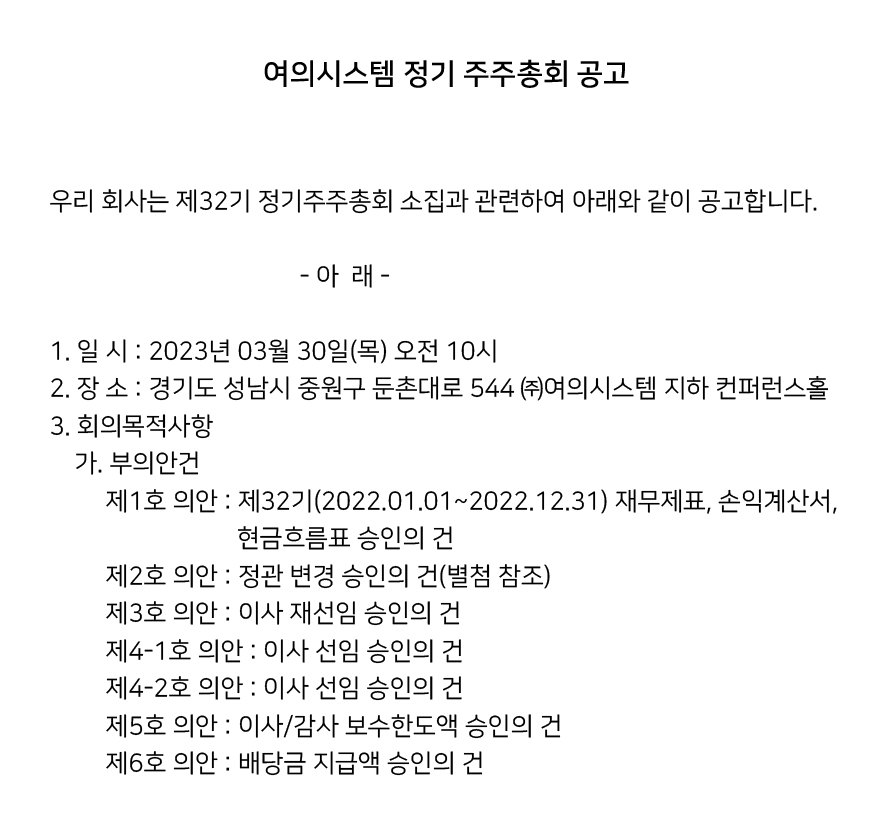 여의시스템 정기 주주총회 공고

우리 회사는 제32기 정기주주총회 소집과 관련하여 아래와 같이 공고합니다.

- 아 래 -

1. 일 시 : 2023년 03월 30일(목) 오전 10시
2. 장 소 : 경기도 성남시 중원구 둔촌대로 544 ㈜여의시스템 지하 컨퍼런스홀
3. 회의목적사항
가. 부의안건
제1호 의안 : 제32기(2022.01.01~2022.12.31) 재무제표, 손익계산서, 현금흐름표 승인의 건
제2호 의안 : 정관 변경 승인의 건(별첨 참조)
제3호 의안 : 이사 재선임 승인의 건
제4-1호 의안 : 이사 선임 승인의 건
제4-2호 의안 : 이사 선임 승인의 건
제5호 의안 : 이사/감사 보수한도액 승인의 건
제6호 의안 : 배당금 지급액 승인의 건